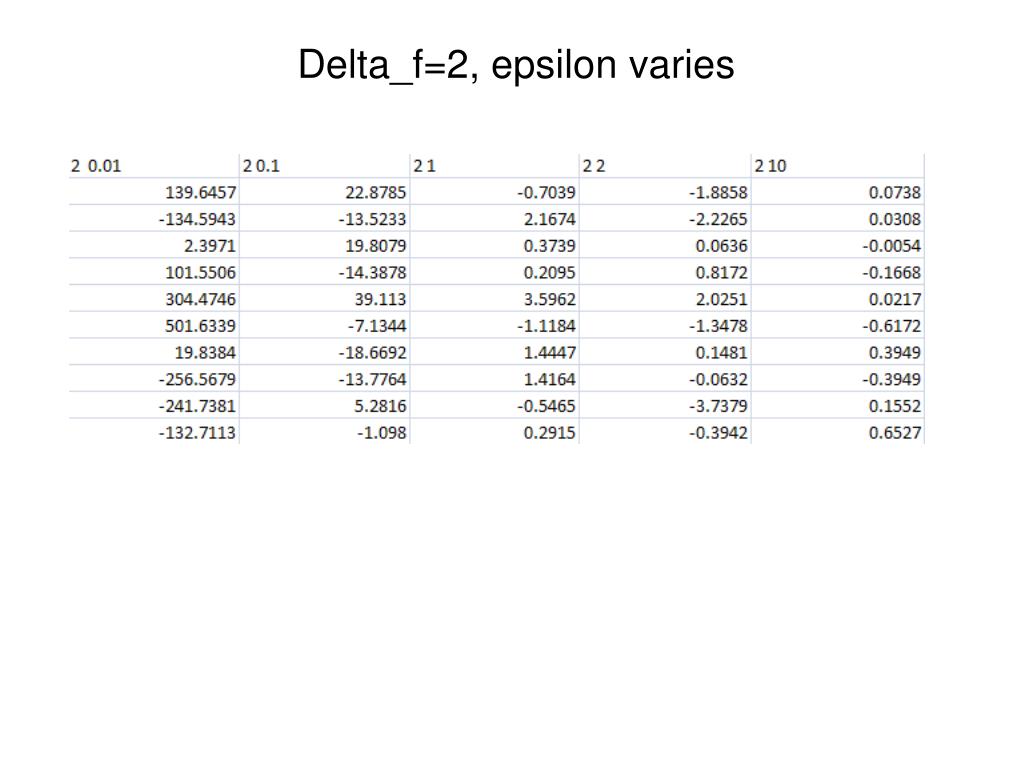 Delta_f=2, epsilon varies

| 2 0.01 | 2 0.1 | 2 1 | 2 2 | 2 10 |
|---|---|---|---|---|
| 139.6457 | 22.8785 | -0.7039 | -1.8858 | 0.0738 |
| -134.5943 | -13.5233 | 2.1674 | -2.2265 | 0.0308 |
| 2.3971 | 19.8079 | 0.3739 | 0.0636 | -0.0054 |
| 101.5506 | -14.3878 | 0.2095 | 0.8172 | -0.1668 |
| 304.4746 | 39.113 | 3.5962 | 2.0251 | 0.0217 |
| 501.6339 | -7.1344 | -1.1184 | -1.3478 | -0.6172 |
| 19.8384 | -18.6692 | 1.4447 | 0.1481 | 0.3949 |
| -256.5679 | -13.7764 | 1.4164 | -0.0632 | -0.3949 |
| -241.7381 | 5.2816 | -0.5465 | -3.7379 | 0.1552 |
| -132.7113 | -1.098 | 0.2915 | -0.3942 | 0.6527 |